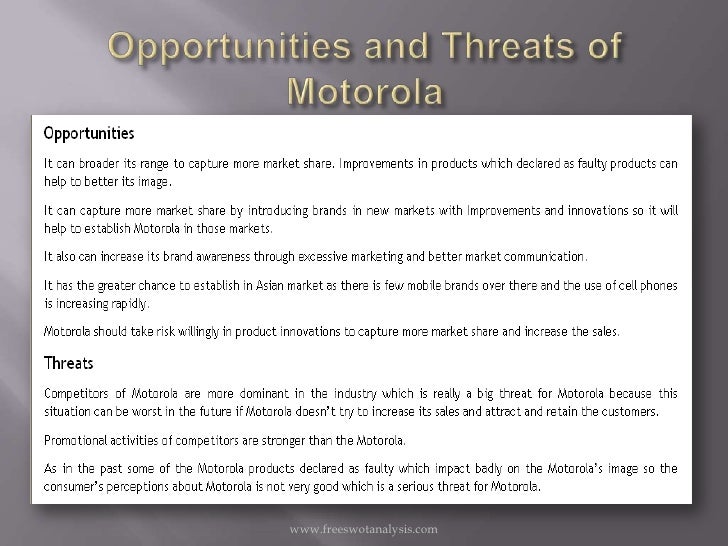 Opportunities and Threats of Motorola

Opportunities

It can broader its range to capture more market share. Improvements in products which declared as faulty products can help to better its image.

It can capture more market share by introducing brands in new markets with Improvements and innovations so it will help to establish Motorola in those markets.

It also can increase its brand awareness through excessive marketing and better market communication.

It has the greater chance to establish in Asian market as there is few mobile brands over there and the use of cell phones is increasing rapidly.

Motorola should take risk willingly in product innovations to capture more market share and increase the sales.

Threats

Competitors of Motorola are more dominant in the industry which is really a big threat for Motorola because this situation can be worst in the future if Motorola doesn't try to increase its sales and attract and retain the customers.

Promotional activities of competitors are stronger than the Motorola.

As in the past some of the Motorola products declared as faulty which impact badly on the Motorola's image so the consumer's perceptions about Motorola is not very good which is a serious threat for Motorola.

www.freeswotanalysis.com